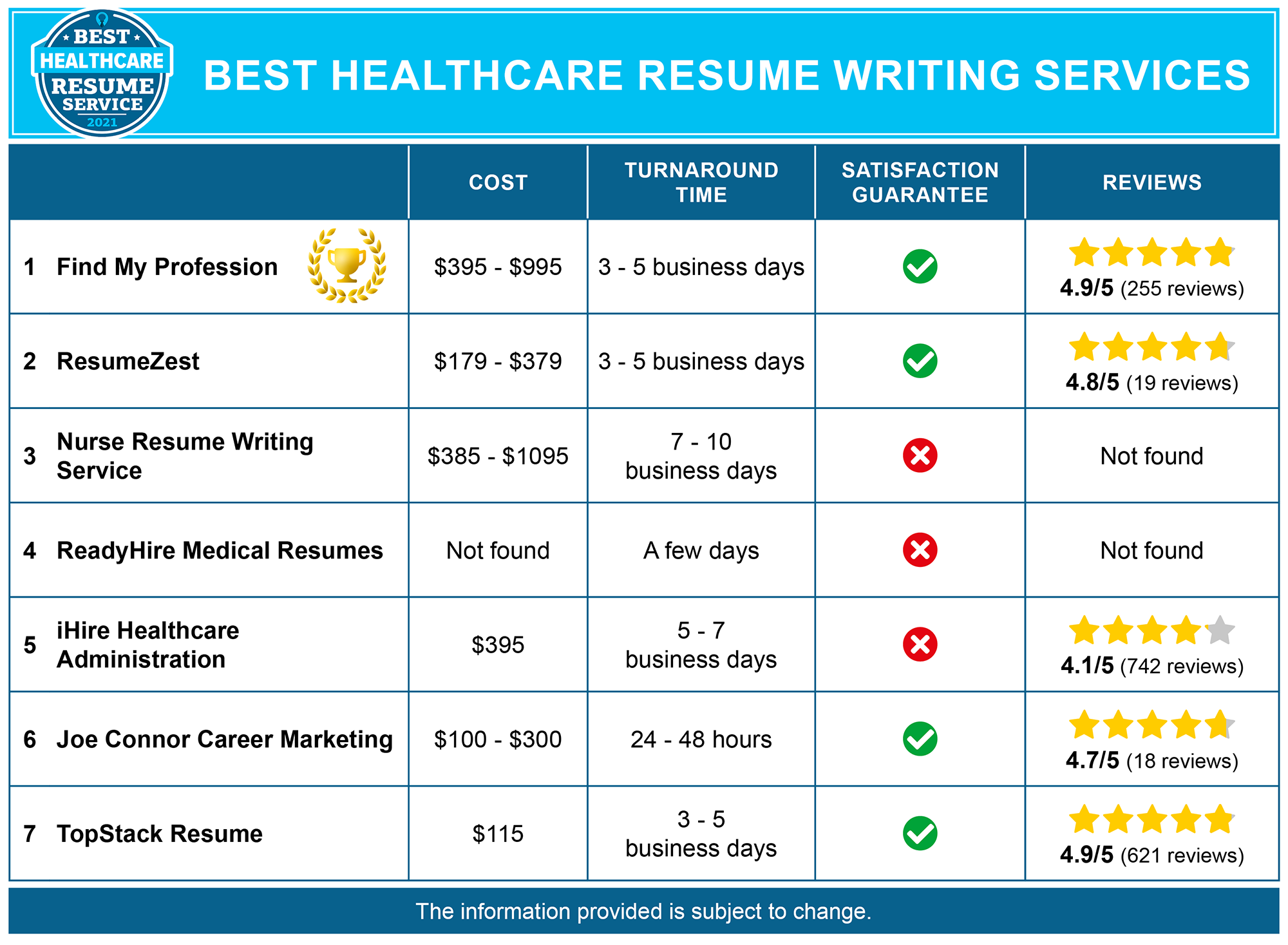 BEST HEALTHCARE RESUME SERVICE 2021

BEST HEALTHCARE RESUME WRITING SERVICES

| | COST | TURNAROUND TIME | SATISFACTION GUARANTEE | REVIEWS |
|---|---|---|---|---|
| 1 Find My Profession | \$395 - \$995 | 3 - 5 business days | | 4.9/5 (255 reviews) |
| 2 ResumeZest | \$179 - \$379 | 3 - 5 business days | | 4.8/5 (19 reviews) |
| 3 Nurse Resume Writing Service | \$385 - \$1095 | 7 - 10 business days | | Not found |
| 4 ReadyHire Medical Resumes | Not found | A few days | | Not found |
| 5 iHire Healthcare Administration | \$395 | 5 - 7 business days | | 4.1/5 (742 reviews) |
| 6 Joe Connor Career Marketing | \$100 - \$300 | 24 - 48 hours | | 4.7/5 (18 reviews) |
| 7 TopStack Resume | \$115 | 3 - 5 business days | | 4.9/5 (621 reviews) |

The information provided is subject to change.